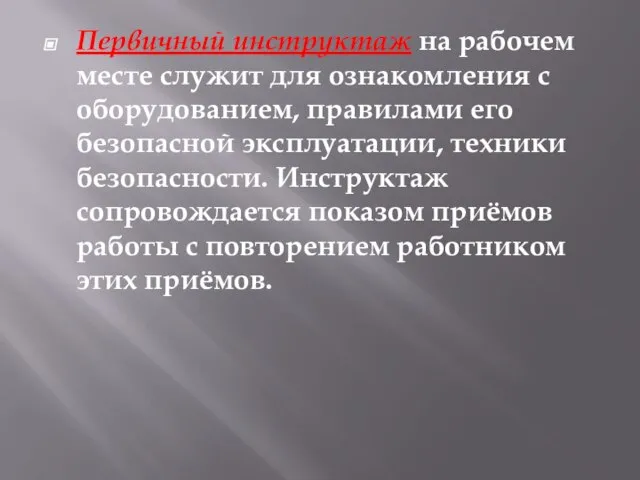 Первичный инструктаж на рабочем месте служит для ознакомления с оборудованием, правилами его безопасной эксплуатации, техники безопасности. Инструктаж сопровождается показом приёмов работы с повторением работником этих приёмов.